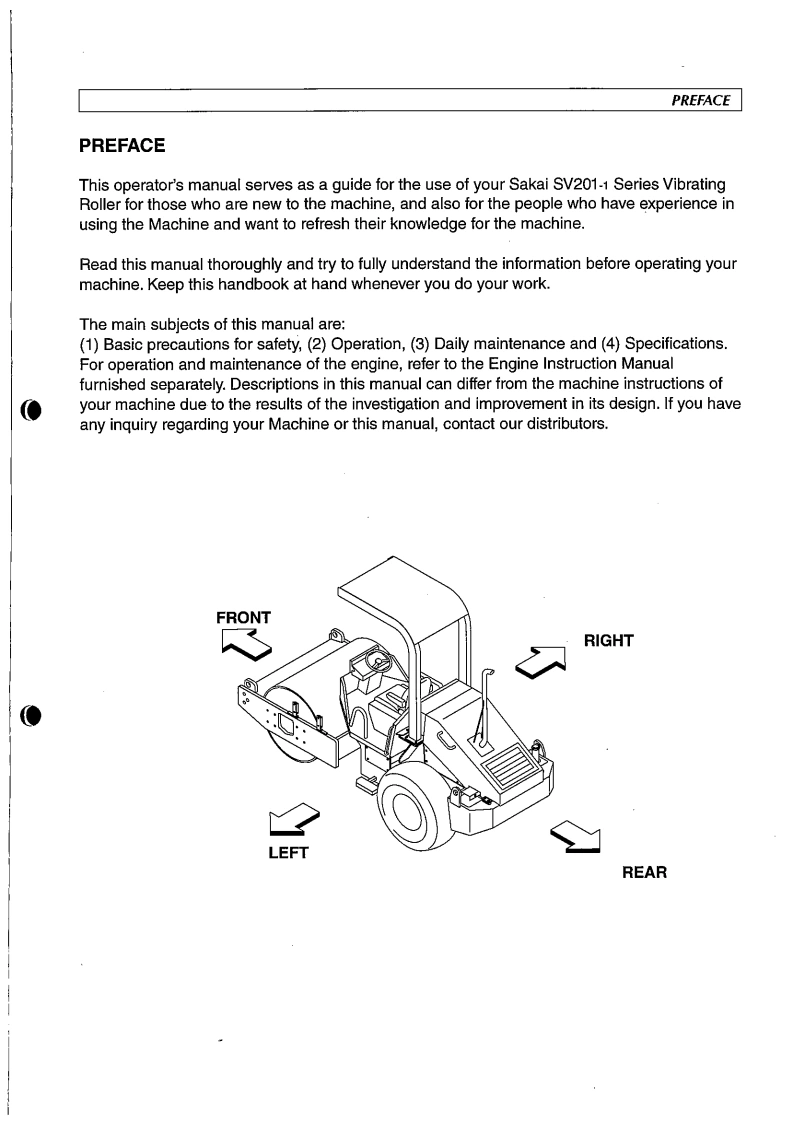 PREFACE

PREFACE

This operator's manual serves as a guide for the use of your Sakai SV201-1 Series Vibrating Roller for those who are new to the machine, and also for the people who have experience in using the Machine and want to refresh their knowledge for the machine.

Read this manual thoroughly and try to fully understand the information before operating your machine. Keep this handbook at hand whenever you do your work.

The main subjects of this manual are:
(1) Basic precautions for safety, (2) Operation, (3) Daily maintenance and (4) Specifications. For operation and maintenance of the engine, refer to the Engine Instruction Manual furnished separately. Descriptions in this manual can differ from the machine instructions of your machine due to the results of the investigation and improvement in its design. If you have any inquiry regarding your Machine or this manual, contact our distributors.

FRONT
RIGHT
LEFT
REAR